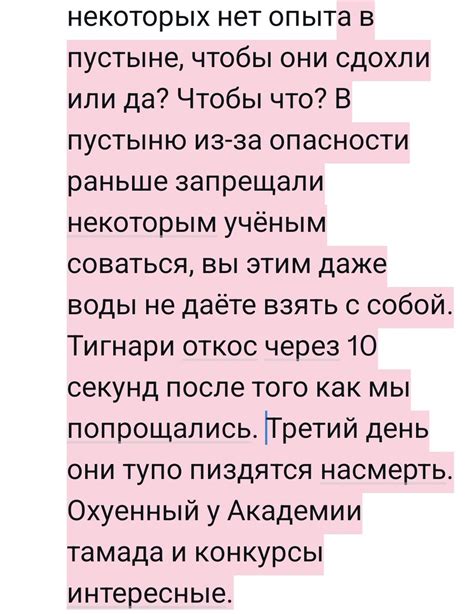 некоторых нет опыта в пустыне, чтобы они сдохли или да? Чтобы что? В пустыню из-за опасности раньше запрещали некоторым учёным соваться, вы этим даже воды не даёте взять с собой. Тигнари откос через 10 секунд после того как мы попрощались. Третий день они тупо пиздятся насмерть. Охуенный у Академии тамада и конкурсы интересные.